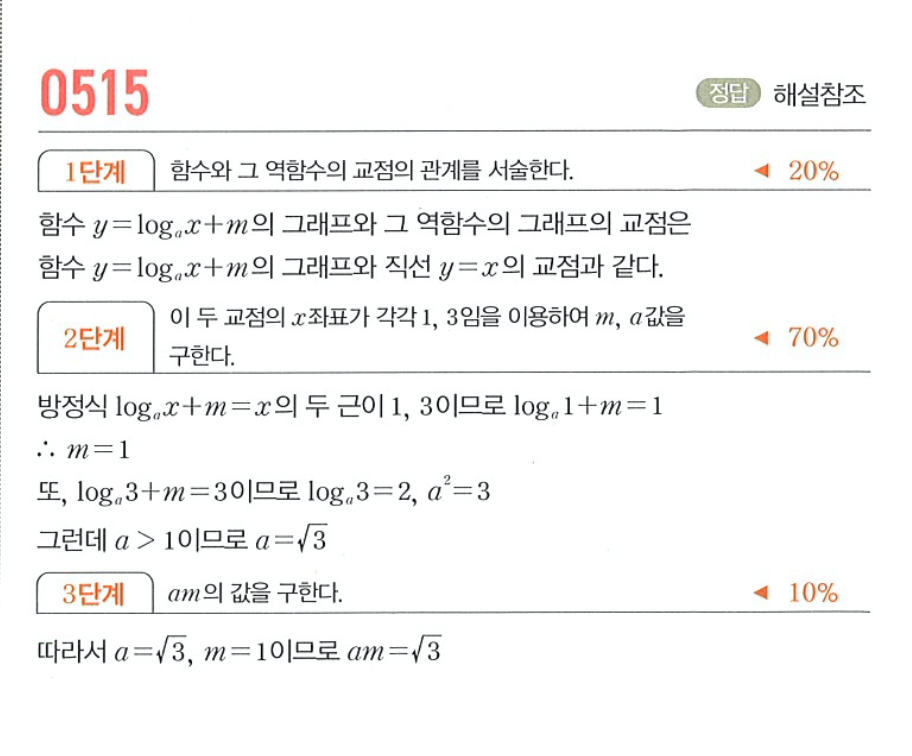 0515

정답 해설참조

1단계 함수와 그 역함수의 교점의 관계를 서술한다. ◀ 20%

함수 $y=\log_a x+m$의 그래프와 그 역함수의 그래프의 교점은 함수 $y=\log_a x+m$의 그래프와 직선 $y=x$의 교점과 같다.

2단계 이 두 교점의 $x$좌표가 각각 1, 3임을 이용하여 $m$, $a$값을 구한다. ◀ 70%

방정식 $\log_a x+m=x$의 두 근이 1, 3이므로 $\log_a 1+m=1$

$\therefore m=1$

또, $\log_a 3+m=3$이므로 $\log_a 3=2$, $a^2=3$

그런데 $a>1$이므로 $a=\sqrt{3}$

3단계 $am$의 값을 구한다. ◀ 10%

따라서 $a=\sqrt{3}$, $m=1$이므로 $am=\sqrt{3}$